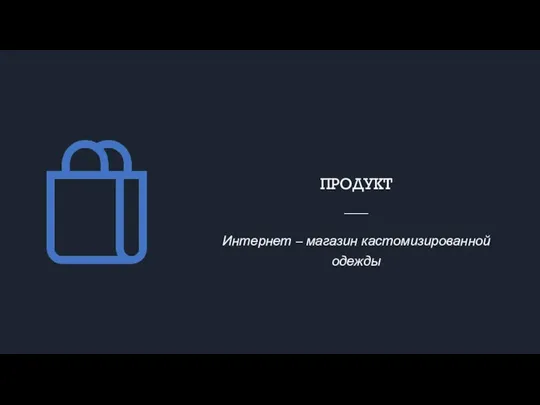 ПРОДУКТ

Интернет – магазин кастомизированной одежды